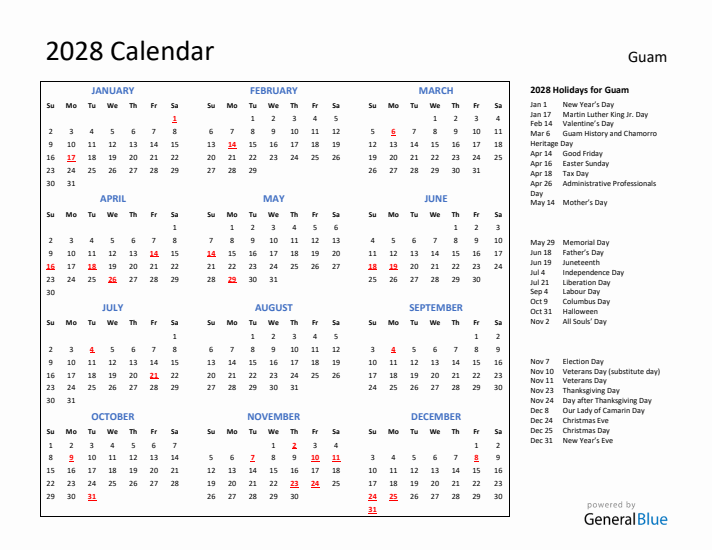 2028 Calendar

Guam

JANUARY

| Su | Mo | Tu | We | Th | Fr | Sa |
|---|---|---|---|---|---|---|
| | | | | | | 1 |
| 2 | 3 | 4 | 5 | 6 | 7 | 8 |
| 9 | 10 | 11 | 12 | 13 | 14 | 15 |
| 16 | 17 | 18 | 19 | 20 | 21 | 22 |
| 23 | 24 | 25 | 26 | 27 | 28 | 29 |
| 30 | 31 | | | | | |

FEBRUARY

| Su | Mo | Tu | We | Th | Fr | Sa |
|---|---|---|---|---|---|---|
| | | 1 | 2 | 3 | 4 | 5 |
| 6 | 7 | 8 | 9 | 10 | 11 | 12 |
| 13 | 14 | 15 | 16 | 17 | 18 | 19 |
| 20 | 21 | 22 | 23 | 24 | 25 | 26 |
| 27 | 28 | 29 | | | | |

MARCH

| Su | Mo | Tu | We | Th | Fr | Sa |
|---|---|---|---|---|---|---|
| | | | 1 | 2 | 3 | 4 |
| 5 | 6 | 7 | 8 | 9 | 10 | 11 |
| 12 | 13 | 14 | 15 | 16 | 17 | 18 |
| 19 | 20 | 21 | 22 | 23 | 24 | 25 |
| 26 | 27 | 28 | 29 | 30 | 31 | |

APRIL

| Su | Mo | Tu | We | Th | Fr | Sa |
|---|---|---|---|---|---|---|
| | | | | | | 1 |
| 2 | 3 | 4 | 5 | 6 | 7 | 8 |
| 9 | 10 | 11 | 12 | 13 | 14 | 15 |
| 16 | 17 | 18 | 19 | 20 | 21 | 22 |
| 23 | 24 | 25 | 26 | 27 | 28 | 29 |
| 30 | | | | | | |

MAY

| Su | Mo | Tu | We | Th | Fr | Sa |
|---|---|---|---|---|---|---|
| | 1 | 2 | 3 | 4 | 5 | 6 |
| 7 | 8 | 9 | 10 | 11 | 12 | 13 |
| 14 | 15 | 16 | 17 | 18 | 19 | 20 |
| 21 | 22 | 23 | 24 | 25 | 26 | 27 |
| 28 | 29 | 30 | 31 | | | |

JUNE

| Su | Mo | Tu | We | Th | Fr | Sa |
|---|---|---|---|---|---|---|
| | | | | 1 | 2 | 3 |
| 4 | 5 | 6 | 7 | 8 | 9 | 10 |
| 11 | 12 | 13 | 14 | 15 | 16 | 17 |
| 18 | 19 | 20 | 21 | 22 | 23 | 24 |
| 25 | 26 | 27 | 28 | 29 | 30 | |

JULY

| Su | Mo | Tu | We | Th | Fr | Sa |
|---|---|---|---|---|---|---|
| | | | | | | 1 |
| 2 | 3 | 4 | 5 | 6 | 7 | 8 |
| 9 | 10 | 11 | 12 | 13 | 14 | 15 |
| 16 | 17 | 18 | 19 | 20 | 21 | 22 |
| 23 | 24 | 25 | 26 | 27 | 28 | 29 |
| 30 | 31 | | | | | |

AUGUST

| Su | Mo | Tu | We | Th | Fr | Sa |
|---|---|---|---|---|---|---|
| | | 1 | 2 | 3 | 4 | 5 |
| 6 | 7 | 8 | 9 | 10 | 11 | 12 |
| 13 | 14 | 15 | 16 | 17 | 18 | 19 |
| 20 | 21 | 22 | 23 | 24 | 25 | 26 |
| 27 | 28 | 29 | 30 | 31 | | |

SEPTEMBER

| Su | Mo | Tu | We | Th | Fr | Sa |
|---|---|---|---|---|---|---|
| | | | | | 1 | 2 |
| 3 | 4 | 5 | 6 | 7 | 8 | 9 |
| 10 | 11 | 12 | 13 | 14 | 15 | 16 |
| 17 | 18 | 19 | 20 | 21 | 22 | 23 |
| 24 | 25 | 26 | 27 | 28 | 29 | 30 |

OCTOBER

| Su | Mo | Tu | We | Th | Fr | Sa |
|---|---|---|---|---|---|---|
| 1 | 2 | 3 | 4 | 5 | 6 | 7 |
| 8 | 9 | 10 | 11 | 12 | 13 | 14 |
| 15 | 16 | 17 | 18 | 19 | 20 | 21 |
| 22 | 23 | 24 | 25 | 26 | 27 | 28 |
| 29 | 30 | 31 | | | | |

NOVEMBER

| Su | Mo | Tu | We | Th | Fr | Sa |
|---|---|---|---|---|---|---|
| | | | 1 | 2 | 3 | 4 |
| 5 | 6 | 7 | 8 | 9 | 10 | 11 |
| 12 | 13 | 14 | 15 | 16 | 17 | 18 |
| 19 | 20 | 21 | 22 | 23 | 24 | 25 |
| 26 | 27 | 28 | 29 | 30 | | |

DECEMBER

| Su | Mo | Tu | We | Th | Fr | Sa |
|---|---|---|---|---|---|---|
| | | | | | 1 | 2 |
| 3 | 4 | 5 | 6 | 7 | 8 | 9 |
| 10 | 11 | 12 | 13 | 14 | 15 | 16 |
| 17 | 18 | 19 | 20 | 21 | 22 | 23 |
| 24 | 25 | 26 | 27 | 28 | 29 | 30 |
| 31 | | | | | | |

2028 Holidays for Guam
Jan 1 New Year's Day
Jan 17 Martin Luther King Jr. Day
Feb 14 Valentine's Day
Mar 6 Guam History and Chamorro Heritage Day
Apr 14 Good Friday
Apr 16 Easter Sunday
Apr 18 Tax Day
Apr 26 Administrative Professionals Day
May 14 Mother's Day
May 29 Memorial Day
Jun 18 Father's Day
Jun 19 Juneteenth
Jul 4 Independence Day
Jul 21 Liberation Day
Sep 4 Labour Day
Oct 9 Columbus Day
Oct 31 Halloween
Nov 2 All Souls' Day
Nov 7 Election Day
Nov 10 Veterans Day (substitute day)
Nov 11 Veterans Day
Nov 23 Thanksgiving Day
Nov 24 Day after Thanksgiving Day
Dec 8 Our Lady of Camarin Day
Dec 24 Christmas Eve
Dec 25 Christmas Day
Dec 31 New Year's Eve

powered by
GeneralBlue